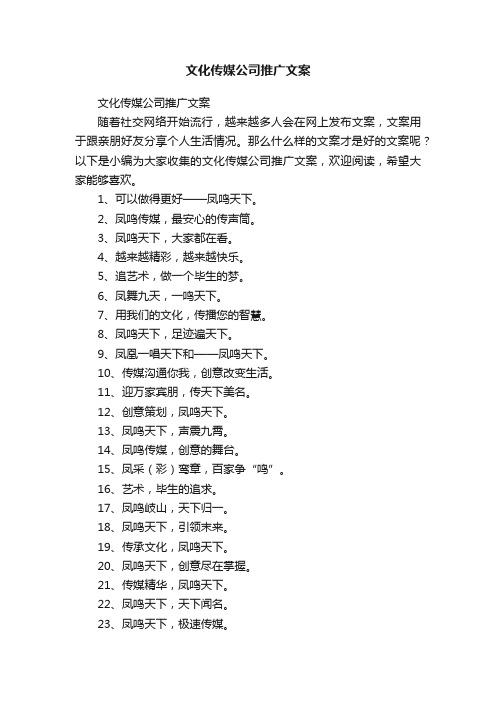 文化传媒公司推广文案

文化传媒公司推广文案

随着社交网络开始流行，越来越多人会在网上发布文案，文案用于跟亲朋好友分享个人生活情况。那么什么样的文案才是好的文案呢？以下是小编为大家收集的文化传媒公司推广文案，欢迎阅读，希望大家能够喜欢。

1、可以做得更好——凤鸣天下。

2、凤鸣传媒，最安心的传声筒。

3、凤鸣天下，大家都在看。

4、越来越精彩，越来越快乐。

5、追艺术，做一个毕生的梦。

6、凤舞九天，一鸣天下。

7、用我们的文化，传播您的智慧。

8、凤鸣天下，足迹遍天下。

9、凤凰一唱天下和——凤鸣天下。

10、传媒沟通你我，创意改变生活。

11、迎万家宾朋，传天下美名。

12、创意策划，凤鸣天下。

13、凤鸣天下，声震九霄。

14、凤鸣传媒，创意的舞台。

15、凤采（彩）鸾章，百家争“鸣”。

16、艺术，毕生的追求。

17、凤鸣岐山，天下归一。

18、凤鸣天下，引领未来。

19、传承文化，凤鸣天下。

20、凤鸣天下，创意尽在掌握。

21、传媒精华，凤鸣天下。

22、凤鸣天下，天下闻名。

23、凤鸣天下，极速传媒。